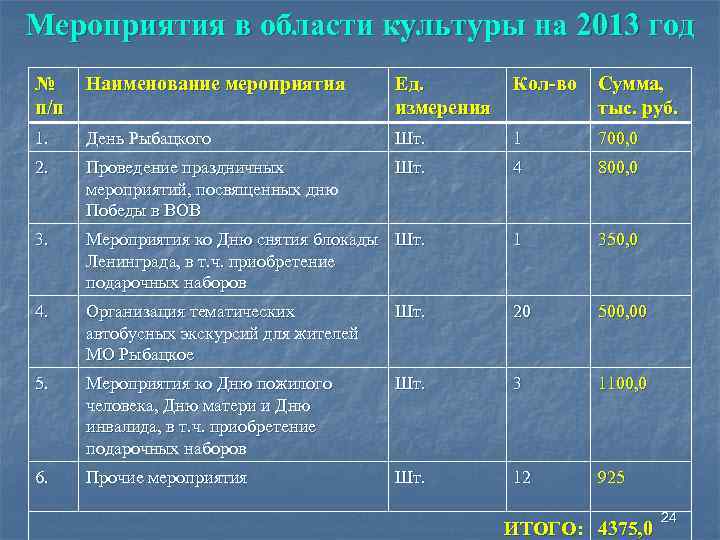 Мероприятия в области культуры на 2013 год

| № п/п | Наименование мероприятия | Ед. измерения | Кол-во | Сумма, тыс. руб. |
|---|---|---|---|---|
| 1. | День Рыбацкого | Шт. | 1 | 700,0 |
| 2. | Проведение праздничных мероприятий, посвященных дню Победы в ВОВ | Шт. | 4 | 800,0 |
| 3. | Мероприятия ко Дню снятия блокады Ленинграда, в т.ч. приобретение подарочных наборов | Шт. | 1 | 350,0 |
| 4. | Организация тематических автобусных экскурсий для жителей МО Рыбацкое | Шт. | 20 | 500,00 |
| 5. | Мероприятия ко Дню пожилого человека, Дню матери и Дню инвалида, в т.ч. приобретение подарочных наборов | Шт. | 3 | 1100,0 |
| 6. | Прочие мероприятия | Шт. | 12 | 925 |
| | | | ИТОГО: | 4375,0 |

24